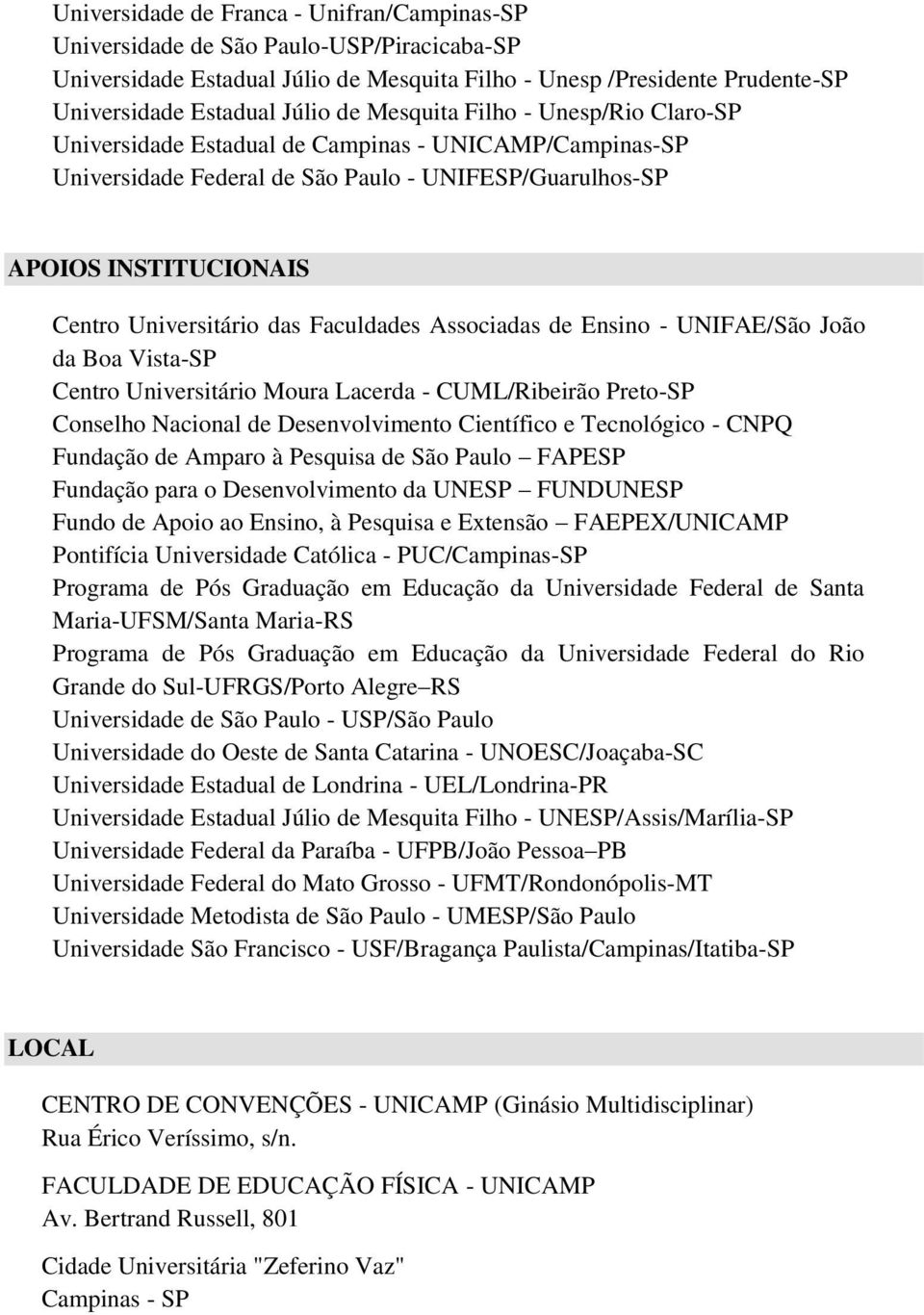 Universidade de Franca - Unifran/Campinas-SP
Universidade de São Paulo-USP/Piracicaba-SP
Universidade Estadual Júlio de Mesquita Filho - Unesp /Presidente Prudente-SP
Universidade Estadual Júlio de Mesquita Filho - Unesp/Rio Claro-SP
Universidade Estadual de Campinas - UNICAMP/Campinas-SP
Universidade Federal de São Paulo - UNIFESP/Guarulhos-SP

APOIOS INSTITUCIONAIS

Centro Universitário das Faculdades Associadas de Ensino - UNIFAE/São João da Boa Vista-SP
Centro Universitário Moura Lacerda - CUML/Ribeirão Preto-SP
Conselho Nacional de Desenvolvimento Científico e Tecnológico - CNPQ
Fundação de Amparo à Pesquisa de São Paulo – FAPESP
Fundação para o Desenvolvimento da UNESP – FUNDUNESP
Fundo de Apoio ao Ensino, à Pesquisa e Extensão – FAEPEX/UNICAMP
Pontifícia Universidade Católica - PUC/Campinas-SP
Programa de Pós Graduação em Educação da Universidade Federal de Santa Maria-UFSM/Santa Maria-RS
Programa de Pós Graduação em Educação da Universidade Federal do Rio Grande do Sul-UFRGS/Porto Alegre–RS
Universidade de São Paulo - USP/São Paulo
Universidade do Oeste de Santa Catarina - UNOESC/Joaçaba-SC
Universidade Estadual de Londrina - UEL/Londrina-PR
Universidade Estadual Júlio de Mesquita Filho - UNESP/Assis/Marília-SP
Universidade Federal da Paraíba - UFPB/João Pessoa–PB
Universidade Federal do Mato Grosso - UFMT/Rondonópolis-MT
Universidade Metodista de São Paulo - UMESP/São Paulo
Universidade São Francisco - USF/Bragança Paulista/Campinas/Itatiba-SP

LOCAL

CENTRO DE CONVENÇÕES - UNICAMP (Ginásio Multidisciplinar)
Rua Érico Veríssimo, s/n.

FACULDADE DE EDUCAÇÃO FÍSICA - UNICAMP
Av. Bertrand Russell, 801

Cidade Universitária "Zeferino Vaz"
Campinas - SP